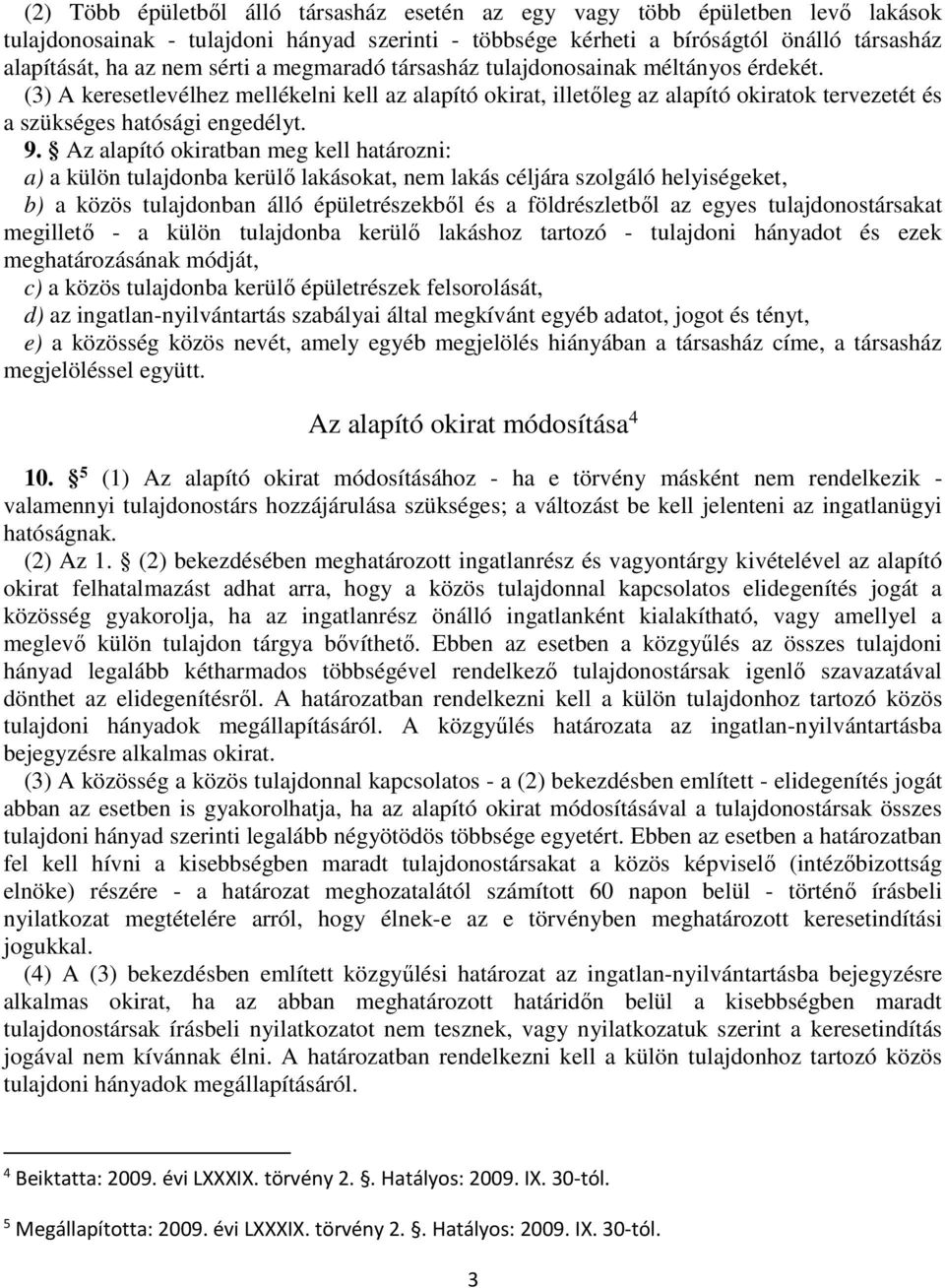 (2) Több épületből álló társasház esetén az egy vagy több épületben levő lakások tulajdonosainak - tulajdoni hányad szerinti - többsége kérheti a bíróságtól önálló társasház alapítását, ha az nem sérti a megmaradó társasház tulajdonosainak méltányos érdekét.

(3) A keresetlevélhez mellékelni kell az alapító okirat, illetőleg az alapító okiratok tervezetét és a szükséges hatósági engedélyt.

9. § Az alapító okiratban meg kell határozni:

a) a külön tulajdonba kerülő lakásokat, nem lakás céljára szolgáló helyiségeket,

b) a közös tulajdonban álló épületrészekből és a földrészletből az egyes tulajdonostársakat megillető - a külön tulajdonba kerülő lakáshoz tartozó - tulajdoni hányadot és ezek meghatározásának módját,

c) a közös tulajdonba kerülő épületrészek felsorolását,

d) az ingatlan-nyilvántartás szabályai által megkívánt egyéb adatot, jogot és tényt,

e) a közösség közös nevét, amely egyéb megjelölés hiányában a társasház címe, a társasház megjelöléssel együtt.

Az alapító okirat módosítása$^4$

10. §$^5$ (1) Az alapító okirat módosításához - ha e törvény másként nem rendelkezik - valamennyi tulajdonostárs hozzájárulása szükséges; a változást be kell jelenteni az ingatlanügyi hatóságnak.

(2) Az 1. § (2) bekezdésében meghatározott ingatlanrész és vagyontárgy kivételével az alapító okirat felhatalmazást adhat arra, hogy a közös tulajdonnal kapcsolatos elidegenítés jogát a közösség gyakorolja, ha az ingatlanrész önálló ingatlanként kialakítható, vagy amellyel a meglevő külön tulajdon tárgya bővíthető. Ebben az esetben a közgyűlés az összes tulajdoni hányad legalább kétharmados többségével rendelkező tulajdonostársak igenlő szavazatával dönthet az elidegenítésről. A határozatban rendelkezni kell a külön tulajdonhoz tartozó közös tulajdoni hányadok megállapításáról. A közgyűlés határozata az ingatlan-nyilvántartásba bejegyzésre alkalmas okirat.

(3) A közösség a közös tulajdonnal kapcsolatos - a (2) bekezdésben említett - elidegenítés jogát abban az esetben is gyakorolhatja, ha az alapító okirat módosításával a tulajdonostársak összes tulajdoni hányad szerinti legalább négyötödös többsége egyetért. Ebben az esetben a határozatban fel kell hívni a kisebbségben maradt tulajdonostársakat a közös képviselő (intézőbizottság elnöke) részére - a határozat meghozatalától számított 60 napon belül - történő írásbeli nyilatkozat megtételére arról, hogy élnek-e az e törvényben meghatározott keresetindítási jogukkal.

(4) A (3) bekezdésben említett közgyűlési határozat az ingatlan-nyilvántartásba bejegyzésre alkalmas okirat, ha az abban meghatározott határidőn belül a kisebbségben maradt tulajdonostársak írásbeli nyilatkozatot nem tesznek, vagy nyilatkozatuk szerint a keresetindítás jogával nem kívánnak élni. A határozatban rendelkezni kell a külön tulajdonhoz tartozó közös tulajdoni hányadok megállapításáról.

$^4$ Beiktatta: 2009. évi LXXXIX. törvény 2. §. Hatályos: 2009. IX. 30-tól.

$^5$ Megállapította: 2009. évi LXXXIX. törvény 2. §. Hatályos: 2009. IX. 30-tól.

3